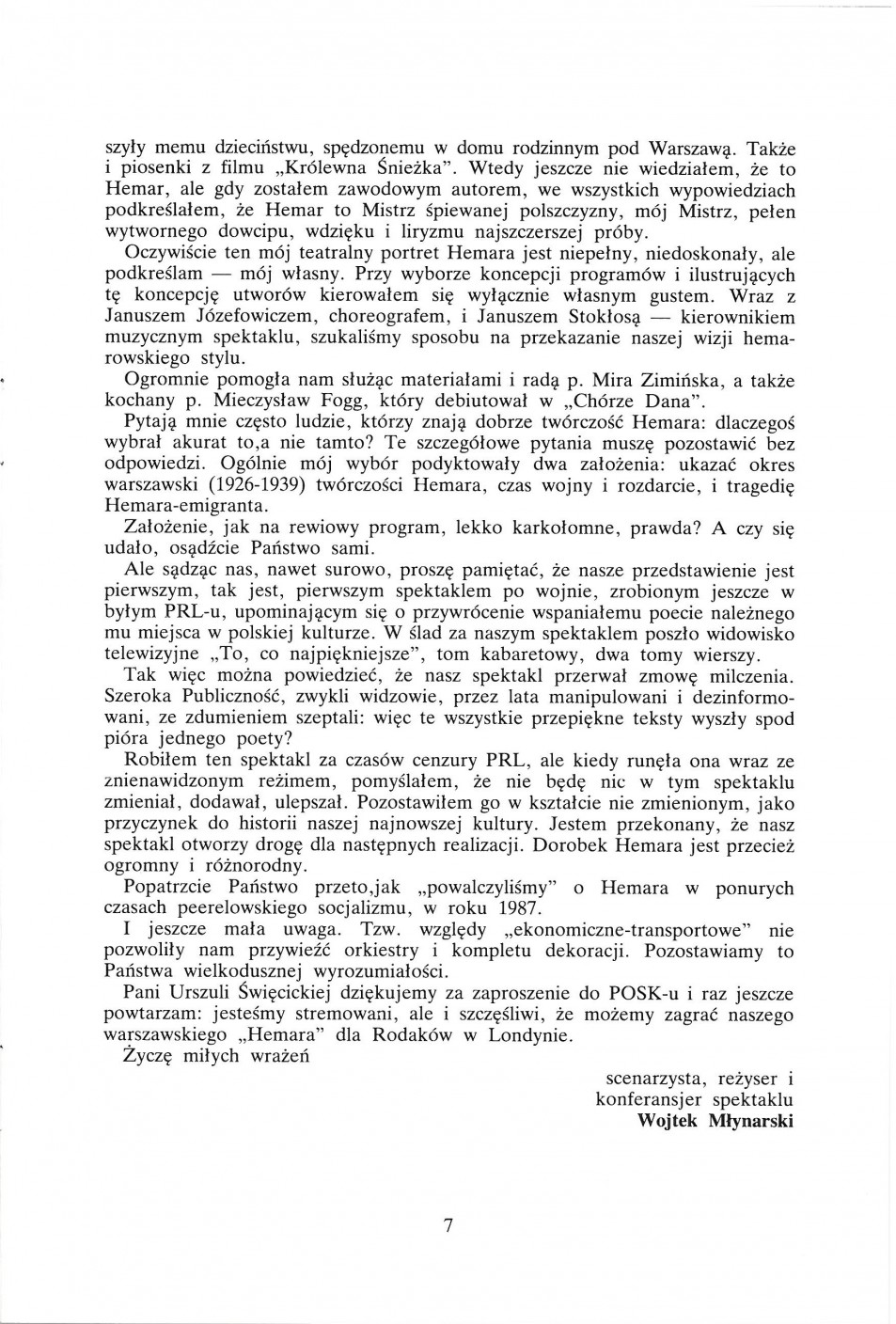 szyły memu dzieciństwu, spędzonemu w domu rodzinnym pod Warszawą. Także i piosenki z filmu „Królewna Śnieżka". Wtedy jeszcze nie wiedziałem, że to Hemar, ale gdy zostałem zawodowym autorem, we wszystkich wypowiedziach podkreślałem, że Hemar to Mistrz śpiewanej polszczyzny, mój Mistrz, pełen wytwornego dowcipu, wdzięku i liryzmu najszczerszej próby.

Oczywiście ten mój teatralny portret Hemara jest niepełny, niedoskonały, ale podkreślam — mój własny. Przy wyborze koncepcji programów i ilustrujących tę koncepcję utworów kierowałem się wyłącznie własnym gustem. Wraz z Januszem Józefowiczem, choreografem, i Januszem Stokłosą — kierownikiem muzycznym spektaklu, szukaliśmy sposobu na przekazanie naszej wizji hemarowskiego stylu.

Ogromnie pomogła nam służąc materiałami i radą p. Mira Zimińska, a także kochany p. Mieczysław Fogg, który debiutował w „Chórze Dana".

Pytają mnie często ludzie, którzy znają dobrze twórczość Hemara: dlaczegoś wybrał akurat to,a nie tamto? Te szczegółowe pytania muszę pozostawić bez odpowiedzi. Ogólnie mój wybór podyktowały dwa założenia: ukazać okres warszawski (1926-1939) twórczości Hemara, czas wojny i rozdarcie, i tragedię Hemara-emigranta.

Założenie, jak na rewiowy program, lekko karkołomne, prawda? A czy się udało, osądźcie Państwo sami.

Ale sądząc nas, nawet surowo, proszę pamiętać, że nasze przedstawienie jest pierwszym, tak jest, pierwszym spektaklem po wojnie, zrobionym jeszcze w byłym PRL-u, upominającym się o przywrócenie wspaniałemu poecie należnego mu miejsca w polskiej kulturze. W ślad za naszym spektaklem poszło widowisko telewizyjne „To, co najpiękniejsze", tom kabaretowy, dwa tomy wierszy.

Tak więc można powiedzieć, że nasz spektakl przerwał zmowę milczenia. Szeroka Publiczność, zwykli widzowie, przez lata manipulowani i dezinformowani, ze zdumieniem szeptali: więc te wszystkie przepiękne teksty wyszły spod pióra jednego poety?

Robiłem ten spektakl za czasów cenzury PRL, ale kiedy runęła ona wraz ze znienawidzonym reżimem, pomyślałem, że nie będę nic w tym spektaklu zmieniał, dodawał, ulepszał. Pozostawiłem go w kształcie nie zmienionym, jako przyczynek do historii naszej najnowszej kultury. Jestem przekonany, że nasz spektakl otworzy drogę dla następnych realizacji. Dorobek Hemara jest przecież ogromny i różnorodny.

Popatrzcie Państwo przeto,jak „powalczyliśmy" o Hemara w ponurych czasach peerelowskiego socjalizmu, w roku 1987.

I jeszcze mała uwaga. Tzw. względy „ekonomiczne-transportowe" nie pozwoliły nam przywieźć orkiestry i kompletu dekoracji. Pozostawiamy to Państwa wielkodusznej wyrozumiałości.

Pani Urszuli Święcickiej dziękujemy za zaproszenie do POSK-u i raz jeszcze powtarzam: jesteśmy stremowani, ale i szczęśliwi, że możemy zagrać naszego warszawskiego „Hemara" dla Rodaków w Londynie.

Życzę miłych wrażeń

scenarzysta, reżyser i konferansjer spektaklu
Wojtek Młynarski

7